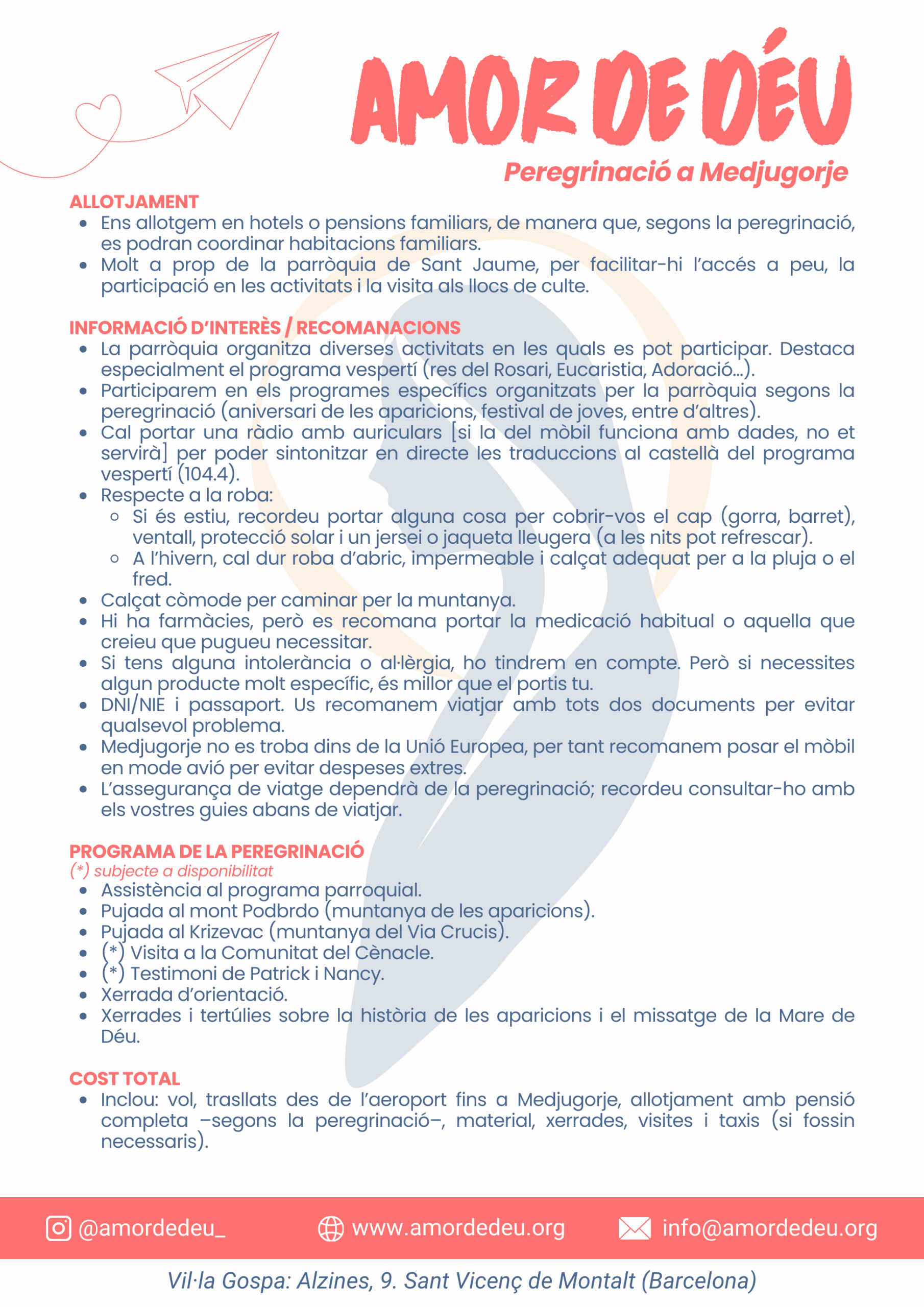 AMOR DE DÉU

Peregrinació a Medjugorje

ALLOTJAMENT

- Ens allotgem en hotels o pensions familiars, de manera que, segons la peregrinació, es podran coordinar habitacions familiars.
- Molt a prop de la parròquia de Sant Jaume, per facilitar-hi l'accés a peu, la participació en les activitats i la visita als llocs de culte.

INFORMACIÓ D'INTERÈS / RECOMANACIONS

- La parròquia organitza diverses activitats en les quals es pot participar. Destaca especialment el programa vespertí (res del Rosari, Eucaristia, Adoració...).
- Participarem en els programes específics organitzats per la parròquia segons la peregrinació (aniversari de les aparicions, festival de joves, entre d'altres).
- Cal portar una ràdio amb auriculars [si la del mòbil funciona amb dades, no et servirà] per poder sintonitzar en directe les traduccions al castellà del programa vespertí (104.4).
- Respecte a la roba:
  - Si és estiu, recordeu portar alguna cosa per cobrir-vos el cap (gorra, barret), ventall, protecció solar i un jersei o jaqueta lleugera (a les nits pot refrescar).
  - A l'hivern, cal dur roba d'abric, impermeable i calçat adequat per a la pluja o el fred.
- Calçat còmode per caminar per la muntanya.
- Hi ha farmàcies, però es recomana portar la medicació habitual o aquella que creieu que pugueu necessitar.
- Si tens alguna intolerància o al·lèrgia, ho tindrem en compte. Però si necessites algun producte molt específic, és millor que el portis tu.
- DNI/NIE i passaport. Us recomanem viatjar amb tots dos documents per evitar qualsevol problema.
- Medjugorje no es troba dins de la Unió Europea, per tant recomanem posar el mòbil en mode avió per evitar despeses extres.
- L'assegurança de viatge dependrà de la peregrinació; recordeu consultar-ho amb els vostres guies abans de viatjar.

PROGRAMA DE LA PEREGRINACIÓ
(*) subjecte a disponibilitat

- Assistència al programa parroquial.
- Pujada al mont Podbrdo (muntanya de les aparicions).
- Pujada al Krizevac (muntanya del Via Crucis).
- (*) Visita a la Comunitat del Cènacle.
- (*) Testimoni de Patrick i Nancy.
- Xerrada d'orientació.
- Xerrades i tertúlies sobre la història de les aparicions i el missatge de la Mare de Déu.

COST TOTAL

- Inclou: vol, trasllats des de l'aeroport fins a Medjugorje, allotjament amb pensió completa –segons la peregrinació–, material, xerrades, visites i taxis (si fossin necessaris).

@amordedeu_ www.amordedeu.org info@amordedeu.org

Vil·la Gospa: Alzines, 9. Sant Vicenç de Montalt (Barcelona)